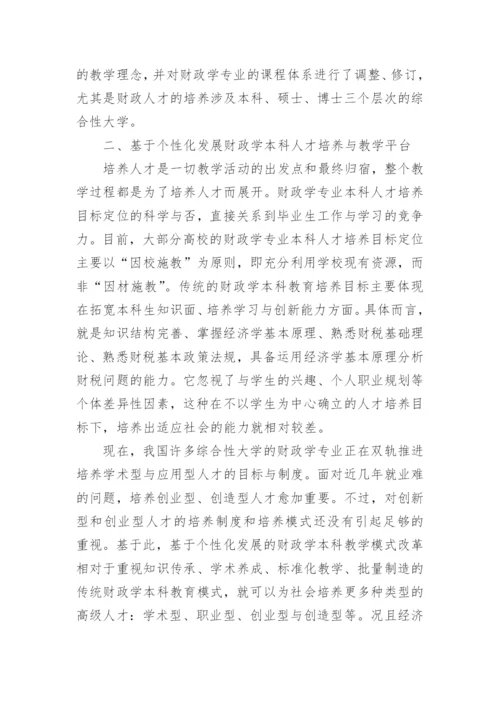 的教学理念，并对财政学专业的课程体系进行了调整、修订，尤其是财政人才的培养涉及本科、硕士、博士三个层次的综合性大学。

二、基于个性化发展财政学本科人才培养与教学平台

培养人才是一切教学活动的出发点和最终归宿，整个教学过程都是为了培养人才而展开。财政学专业本科人才培养目标定位的科学与否，直接关系到毕业生工作与学习的竞争力。目前，大部分高校的财政学专业本科人才培养目标定位主要以“因校施教”为原则，即充分利用学校现有资源，而非“因材施教”。传统的财政学本科教育培养目标主要体现在拓宽本科生知识面、培养学习与创新能力方面。具体而言，就是知识结构完善、掌握经济学基本原理、熟悉财税基础理论、熟悉财税基本政策法规，具备运用经济学基本原理分析财税问题的能力。它忽视了与学生的兴趣、个人职业规划等个体差异性因素，这种在不以学生为中心确立的人才培养目标下，培养出适应社会的能力就相对较差。

现在，我国许多综合性大学的财政学专业正在双轨推进培养学术型与应用型人才的目标与制度。面对近几年就业难的问题，培养创业型、创造型人才愈加重要。不过，对创新型和创业型人才的培养制度和培养模式还没有引起足够的重视。基于此，基于个性化发展的财政学本科教学模式改革相对于重视知识传承、学术养成、标准化教学、批量制造的传统财政学本科教育模式，就可以为社会培养更多种类型的高级人才：学术型、职业型、创业型与创造型等。况且经济